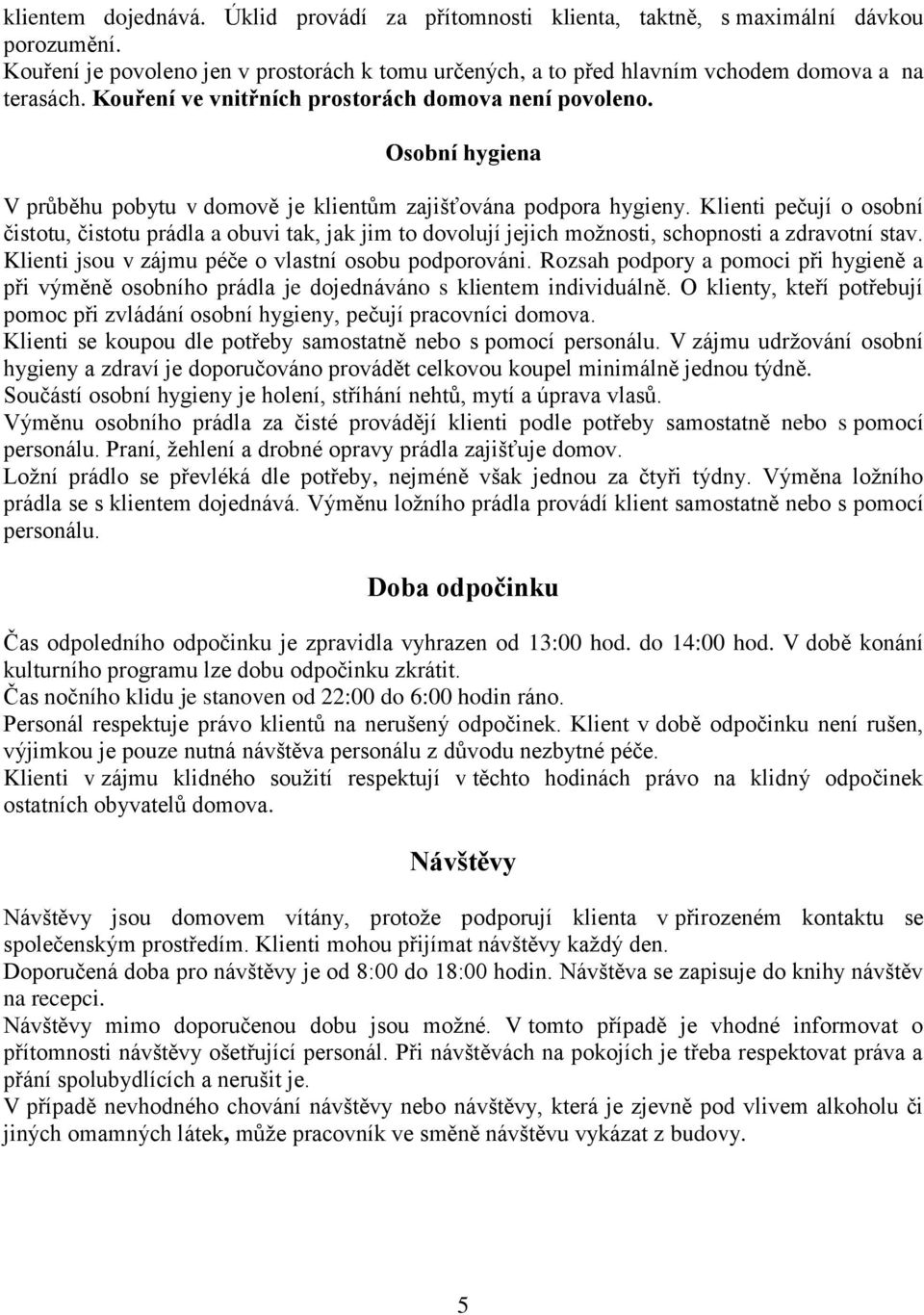 klientem dojednává. Úklid provádí za přítomnosti klienta, taktně, s maximální dávkou porozumění.
Kouření je povoleno jen v prostorách k tomu určených, a to před hlavním vchodem domova a na terasách. Kouření ve vnitřních prostorách domova není povoleno.

Osobní hygiena

V průběhu pobytu v domově je klientům zajišťována podpora hygieny. Klienti pečují o osobní čistotu, čistotu prádla a obuvi tak, jak jim to dovolují jejich možnosti, schopnosti a zdravotní stav. Klienti jsou v zájmu péče o vlastní osobu podporováni. Rozsah podpory a pomoci při hygieně a při výměně osobního prádla je dojednáváno s klientem individuálně. O klienty, kteří potřebují pomoc při zvládání osobní hygieny, pečují pracovníci domova.
Klienti se koupou dle potřeby samostatně nebo s pomocí personálu. V zájmu udržování osobní hygieny a zdraví je doporučováno provádět celkovou koupel minimálně jednou týdně.
Součástí osobní hygieny je holení, stříhání nehtů, mytí a úprava vlasů.
Výměnu osobního prádla za čisté provádějí klienti podle potřeby samostatně nebo s pomocí personálu. Praní, žehlení a drobné opravy prádla zajišťuje domov.
Ložní prádlo se převléká dle potřeby, nejméně však jednou za čtyři týdny. Výměna ložního prádla se s klientem dojednává. Výměnu ložního prádla provádí klient samostatně nebo s pomocí personálu.

Doba odpočinku

Čas odpoledního odpočinku je zpravidla vyhrazen od 13:00 hod. do 14:00 hod. V době konání kulturního programu lze dobu odpočinku zkrátit.
Čas nočního klidu je stanoven od 22:00 do 6:00 hodin ráno.
Personál respektuje právo klientů na nerušený odpočinek. Klient v době odpočinku není rušen, výjimkou je pouze nutná návštěva personálu z důvodu nezbytné péče.
Klienti v zájmu klidného soužití respektují v těchto hodinách právo na klidný odpočinek ostatních obyvatelů domova.

Návštěvy

Návštěvy jsou domovem vítány, protože podporují klienta v přirozeném kontaktu se společenským prostředím. Klienti mohou přijímat návštěvy každý den.
Doporučená doba pro návštěvy je od 8:00 do 18:00 hodin. Návštěva se zapisuje do knihy návštěv na recepci.
Návštěvy mimo doporučenou dobu jsou možné. V tomto případě je vhodné informovat o přítomnosti návštěvy ošetřující personál. Při návštěvách na pokojích je třeba respektovat práva a přání spolubydlících a nerušit je.
V případě nevhodného chování návštěvy nebo návštěvy, která je zjevně pod vlivem alkoholu či jiných omamných látek, může pracovník ve směně návštěvu vykázat z budovy.

5